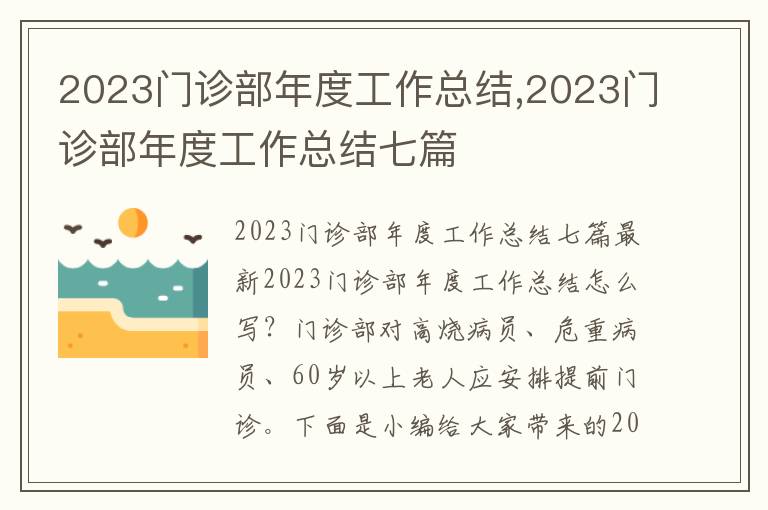 2023门诊部年度工作总结,2023门诊部年度工作总结七篇

2023门诊部年度工作总结七篇最新2023门诊部年度工作总结怎么写？门诊部对高烧病员、危重病员、60岁以上老人应安排提前门诊。下面是小编给大家带来的20